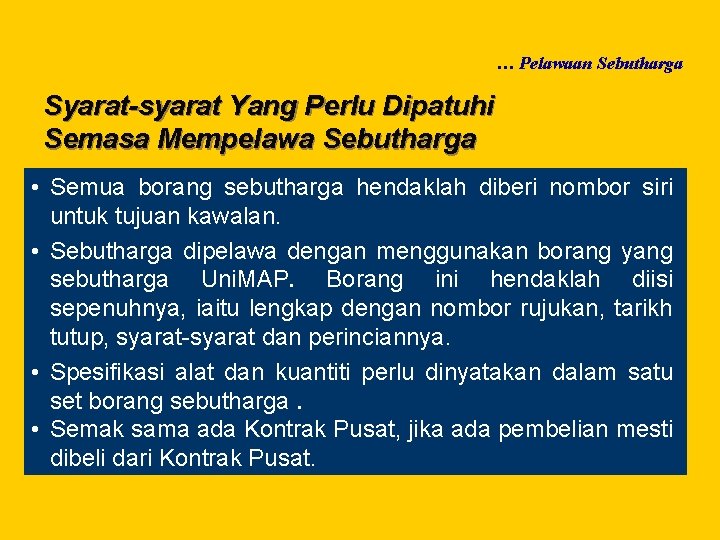 … Pelawaan Sebutharga

Syarat-syarat Yang Perlu Dipatuhi Semasa Mempelawa Sebutharga

• Semua borang sebutharga hendaklah diberi nombor siri untuk tujuan kawalan.

• Sebutharga dipelawa dengan menggunakan borang yang sebutharga UniMAP. Borang ini hendaklah diisi sepenuhnya, iaitu lengkap dengan nombor rujukan, tarikh tutup, syarat-syarat dan perinciannya.

• Spesifikasi alat dan kuantiti perlu dinyatakan dalam satu set borang sebutharga .

• Semak sama ada Kontrak Pusat, jika ada pembelian mesti dibeli dari Kontrak Pusat.